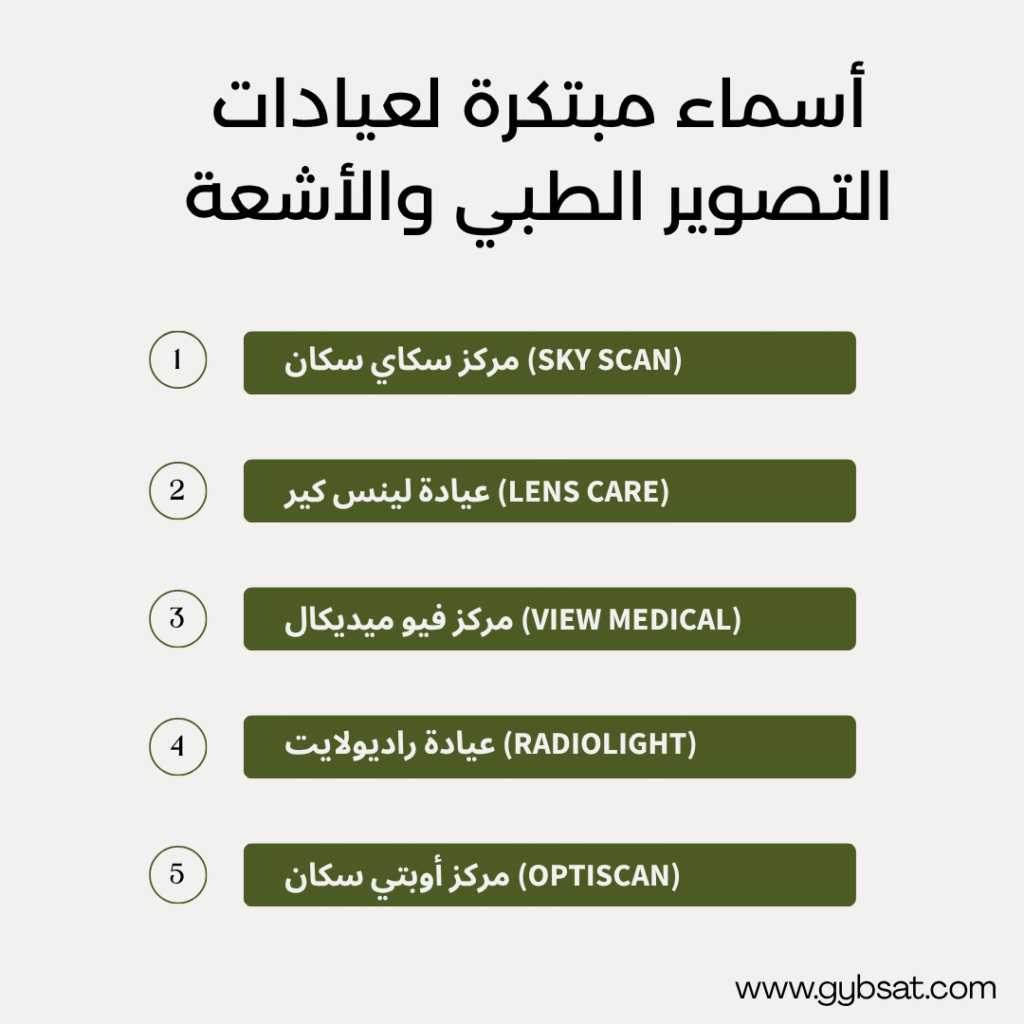 أسماء مبتكرة لعيادات التصوير الطبي والأشعة

1
مركز سكاي سكان (SKY SCAN)

2
عيادة لينس كير (LENS CARE)

3
مركز فيو ميديكال (VIEW MEDICAL)

4
عيادة راديولايت (RADIOLIGHT)

5
مركز أوبتي سكان (OPTISCAN)

www.gybsat.com